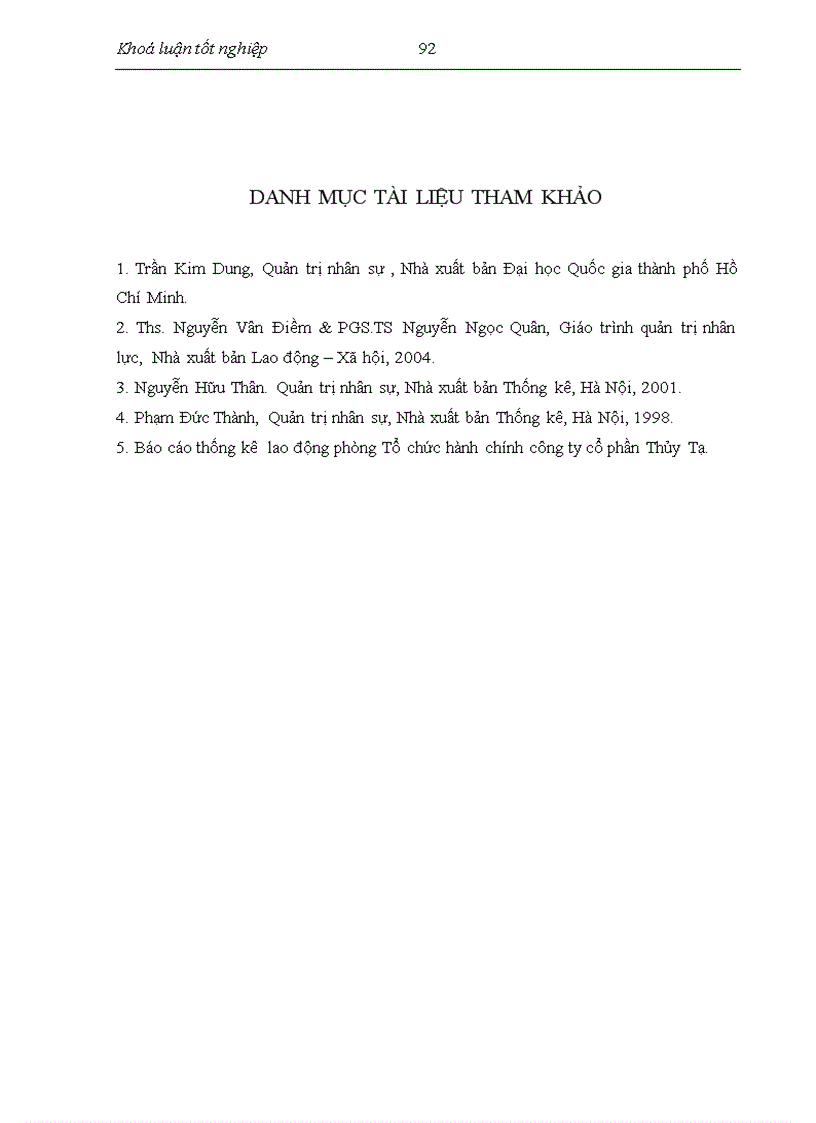 Khoá luận tốt nghiệp 92

DANH MỤC TÀI LIỆU THAM KHẢO

1. Trần Kim Dung, Quản trị nhân sự , Nhà xuất bản Đại học Quốc gia thành phố Hồ Chí Minh.

2. Ths. Nguyễn Vân Điềm & PGS.TS Nguyễn Ngọc Quân, Giáo trình quản trị nhân lực, Nhà xuất bản Lao động – Xã hội, 2004.

3. Nguyễn Hữu Thân. Quản trị nhân sự, Nhà xuất bản Thống kê, Hà Nội, 2001.

4. Phạm Đức Thành, Quản trị nhân sự, Nhà xuất bản Thống kê, Hà Nội, 1998.

5. Báo cáo thống kê lao động phòng Tổ chức hành chính công ty cổ phần Thủy Tạ.